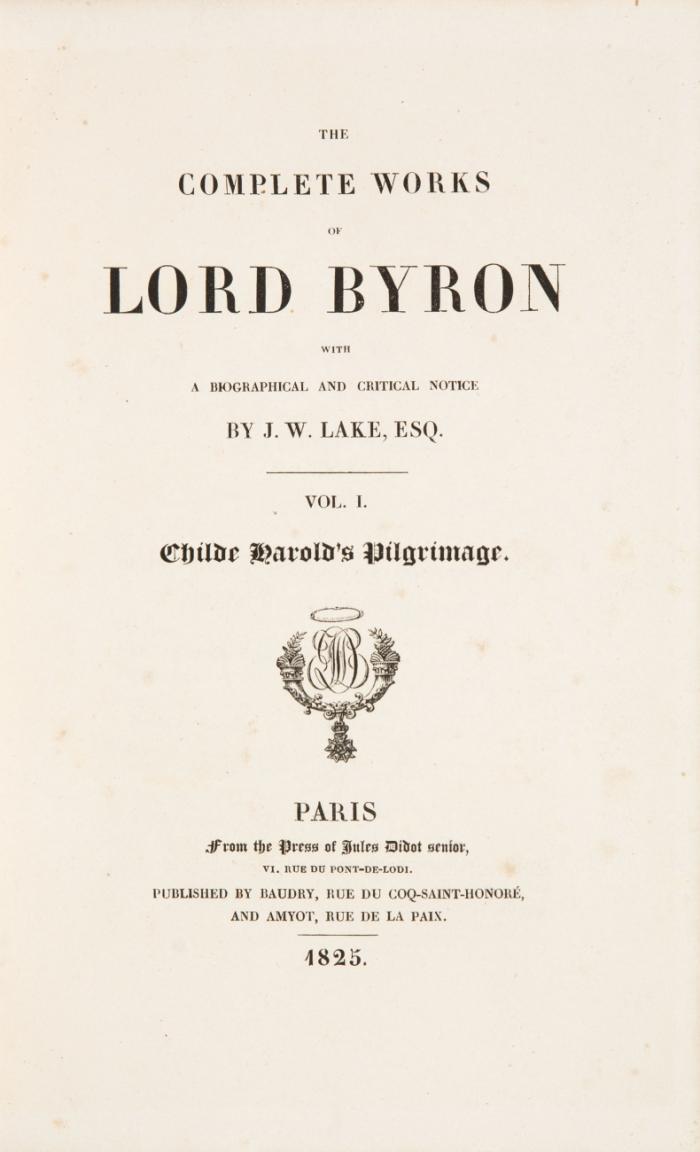 THE

COMPLETE WORKS

OF

LORD BYRON

WITH

A BIOGRAPHICAL AND CRITICAL NOTICE

BY J. W. LAKE, ESQ.

VOL. I.

Childe Harold's Pilgrimage.

PARIS

From the Press of Jules Didot senior,

VI. RUE DU PONT-DE-LODI.

PUBLISHED BY BAUDRY, RUE DU COQ-SAINT-HONORÉ,

AND AMYOT, RUE DE LA PAIX.

1825.